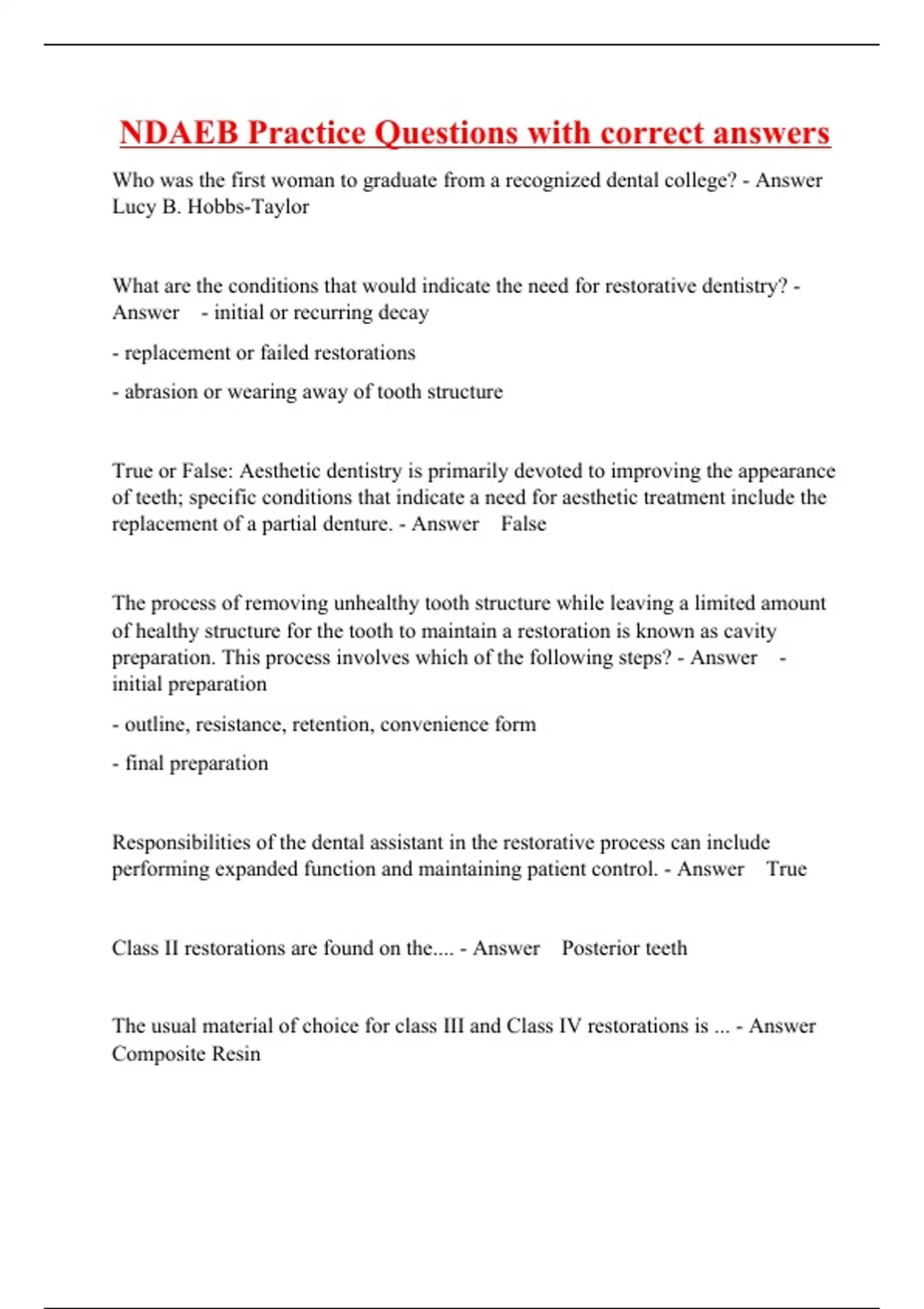 NDAEB Practice Questions with correct answers

Who was the first woman to graduate from a recognized dental college? - Answer Lucy B. Hobbs-Taylor

What are the conditions that would indicate the need for restorative dentistry? - Answer - initial or recurring decay

- replacement or failed restorations

- abrasion or wearing away of tooth structure

True or False: Aesthetic dentistry is primarily devoted to improving the appearance of teeth; specific conditions that indicate a need for aesthetic treatment include the replacement of a partial denture. - Answer False

The process of removing unhealthy tooth structure while leaving a limited amount of healthy structure for the tooth to maintain a restoration is known as cavity preparation. This process involves which of the following steps? - Answer - initial preparation

- outline, resistance, retention, convenience form

- final preparation

Responsibilities of the dental assistant in the restorative process can include performing expanded function and maintaining patient control. - Answer True

Class II restorations are found on the.... - Answer Posterior teeth

The usual material of choice for class III and Class IV restorations is ... - Answer Composite Resin